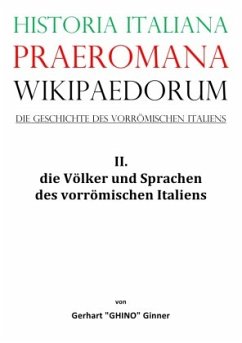 HISTORIA ITALIANA
PRAEROMANA
WIKIPAEDORUM

DIE GESCHICHTE DES VORRÖMISCHEN ITALIENS

II.
die Völker und Sprachen des vorrömischen Italiens

von

Gerhart "GHINO" Ginner